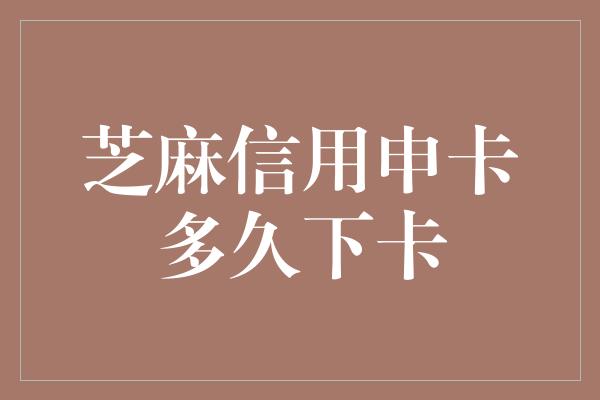 芝麻信用申卡
多久下卡